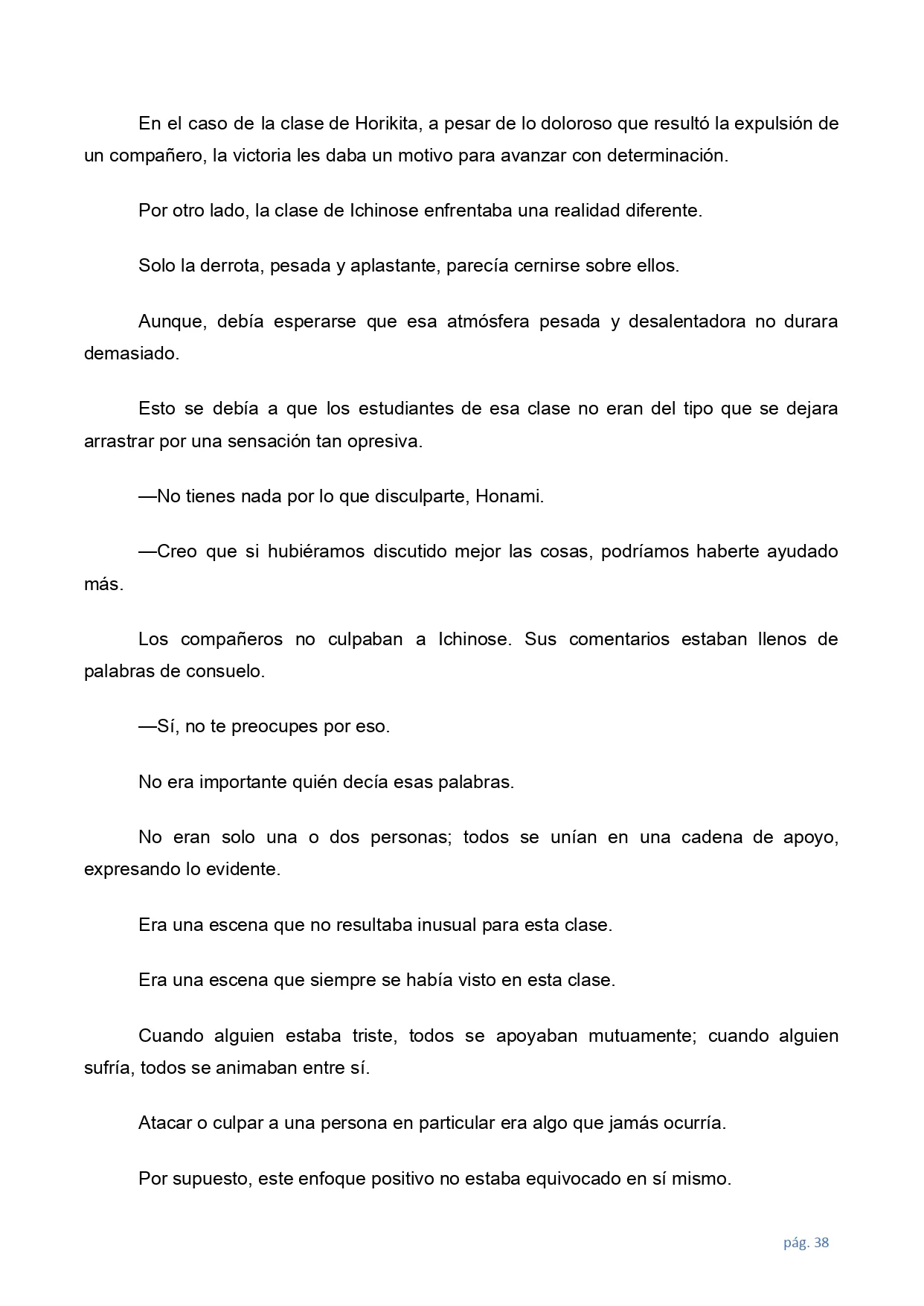 En el caso de la clase de Horikita, a pesar de lo doloroso que resultó la expulsión de un compañero, la victoria les daba un motivo para avanzar con determinación.

Por otro lado, la clase de Ichinose enfrentaba una realidad diferente.

Solo la derrota, pesada y aplastante, parecía cernirse sobre ellos.

Aunque, debía esperarse que esa atmósfera pesada y desalentadora no durara demasiado.

Esto se debía a que los estudiantes de esa clase no eran del tipo que se dejara arrastrar por una sensación tan opresiva.

—No tienes nada por lo que disculparte, Honami.

—Creo que si hubiéramos discutido mejor las cosas, podríamos haberte ayudado más.

Los compañeros no culpaban a Ichinose. Sus comentarios estaban llenos de palabras de consuelo.

—Sí, no te preocupes por eso.

No era importante quién decía esas palabras.

No eran solo una o dos personas; todos se unían en una cadena de apoyo, expresando lo evidente.

Era una escena que no resultaba inusual para esta clase.

Era una escena que siempre se había visto en esta clase.

Cuando alguien estaba triste, todos se apoyaban mutuamente; cuando alguien sufría, todos se animaban entre sí.

Atacar o culpar a una persona en particular era algo que jamás ocurría.

Por supuesto, este enfoque positivo no estaba equivocado en sí mismo.

pág. 38